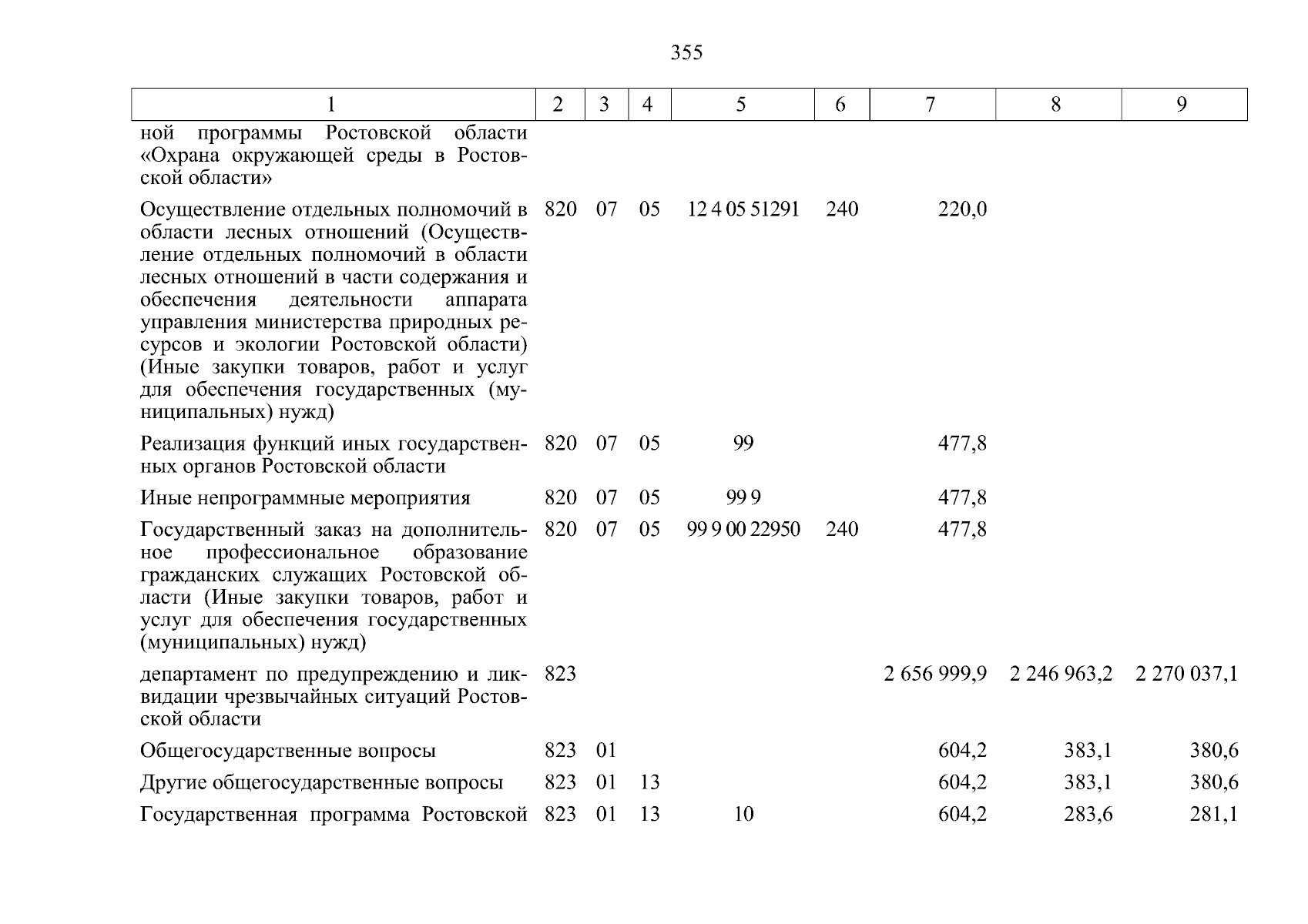 355

| 1 | 2 | 3 | 4 | 5 | 6 | 7 | 8 | 9 |
|---|---|---|---|---|---|---|---|---|
| ной программы Ростовской области «Охрана окружающей среды в Ростовской области» | | | | | | | | |
| Осуществление отдельных полномочий в области лесных отношений (Осуществление отдельных полномочий в области лесных отношений в части содержания и обеспечения деятельности аппарата управления министерства природных ресурсов и экологии Ростовской области) (Иные закупки товаров, работ и услуг для обеспечения государственных (муниципальных) нужд) | 820 | 07 | 05 | 12 4 05 51291 | 240 | 220,0 | | |
| Реализация функций иных государственных органов Ростовской области | 820 | 07 | 05 | 99 | | 477,8 | | |
| Иные непрограммные мероприятия | 820 | 07 | 05 | 99 9 | | 477,8 | | |
| Государственный заказ на дополнительное профессиональное образование гражданских служащих Ростовской области (Иные закупки товаров, работ и услуг для обеспечения государственных (муниципальных) нужд) | 820 | 07 | 05 | 99 9 00 22950 | 240 | 477,8 | | |
| департамент по предупреждению и ликвидации чрезвычайных ситуаций Ростовской области | 823 | | | | | 2 656 999,9 | 2 246 963,2 | 2 270 037,1 |
| Общегосударственные вопросы | 823 | 01 | | | | 604,2 | 383,1 | 380,6 |
| Другие общегосударственные вопросы | 823 | 01 | 13 | | | 604,2 | 383,1 | 380,6 |
| Государственная программа Ростовской | 823 | 01 | 13 | 10 | | 604,2 | 283,6 | 281,1 |